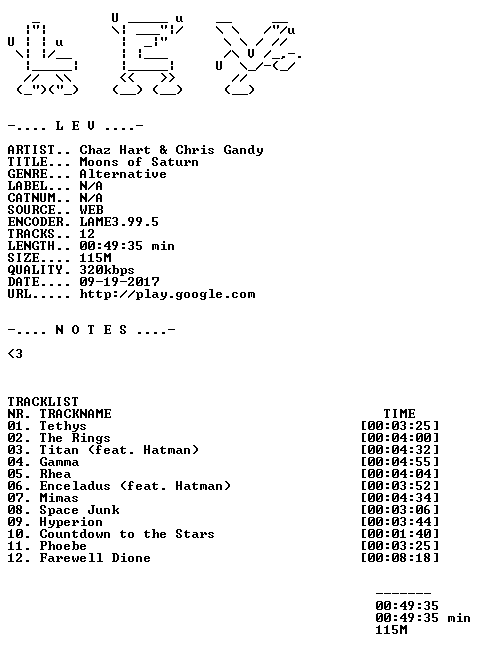 -.... L E V ....-

ARTIST.. Chaz Hart & Chris Gandy
TITLE... Moons of Saturn
GENRE... Alternative
LABEL... N/A
CATNUM.. N/A
SOURCE.. WEB
ENCODER. LAME3.99.5
TRACKS.. 12
LENGTH.. 00:49:35 min
SIZE.... 115M
QUALITY. 320kbps
DATE.... 09-19-2017
URL..... http://play.google.com

-.... N O T E S ....-

<3

TRACKLIST
NR. TRACKNAME TIME
01. Tethys [00:03:25]
02. The Rings [00:04:00]
03. Titan (feat. Hatman) [00:04:32]
04. Gamma [00:04:55]
05. Rhea [00:04:04]
06. Enceladus (feat. Hatman) [00:03:52]
07. Mimas [00:04:34]
08. Space Junk [00:03:06]
09. Hyperion [00:03:44]
10. Countdown to the Stars [00:01:40]
11. Phoebe [00:03:25]
12. Farewell Dione [00:08:18]

-------
00:49:35
00:49:35 min
115M